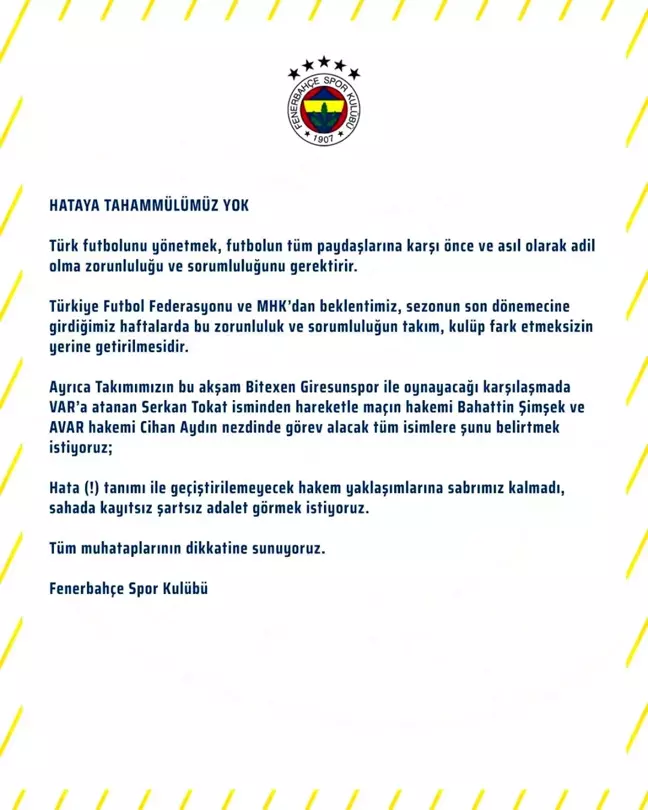 FENERBAHÇE SPOR KULÜBÜ
1907

HATAYA TAHAMMÜLÜMÜZ YOK

Türk futbolunu yönetmek, futbolun tüm paydaşlarına karşı önce ve asıl olarak adil olma zorunluluğu ve sorumluluğunu gerektirir.

Türkiye Futbol Federasyonu ve MHK'dan beklentimiz, sezonun son dönemecine girdiğimiz haftalarda bu zorunluluk ve sorumluluğun takım, kulüp fark etmeksizin yerine getirilmesidir.

Ayrıca Takımımızın bu akşam Bitexen Giresunspor ile oynayacağı karşılaşmada VAR'a atanan Serkan Tokat isminden hareketle maçın hakemi Bahattin Şimşek ve AVAR hakemi Cihan Aydın nezdinde görev alacak tüm isimlere şunu belirtmek istiyoruz;

Hata (!) tanımı ile geçiştirilemeyecek hakem yaklaşımlarına sabrımız kalmadı, sahada kayıtsız şartsız adalet görmek istiyoruz.

Tüm muhataplarının dikkatine sunuyoruz.

Fenerbahçe Spor Kulübü